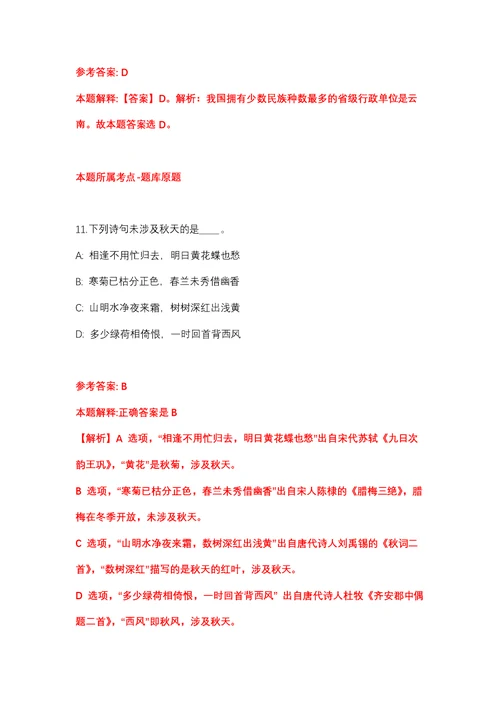 参考答案: D

本题解释:【答案】D。解析：我国拥有少数民族种数最多的省级行政单位是云南。故本题答案选 D。

本题所属考点-题库原题

11.下列诗句未涉及秋天的是____。

A: 相逢不用忙归去，明日黄花蝶也愁

B: 寒菊已枯分正色，春兰未秀借幽香

C: 山明水净夜来霜，树树深红出浅黄

D: 多少绿荷相倚恨，一时回首背西风

参考答案: B

本题解释:正确答案是 B

【解析】A 选项，“相逢不用忙归去，明日黄花蝶也愁”出自宋代苏轼《九日次韵王巩》，“黄花”是秋菊，涉及秋天。

B 选项，“寒菊已枯分正色，春兰未秀借幽香”出自宋人陈棣的《腊梅三绝》，腊梅在冬季开放，未涉及秋天。

C 选项，“山明水净夜来霜，数树深红出浅黄”出自唐代诗人刘禹锡的《秋词二首》，“数树深红”描写的是秋天的红叶，涉及秋天。

D 选项，“多少绿荷相倚恨，一时回首背西风” 出自唐代诗人杜牧《齐安郡中偶题二首》，“西风”即秋风，涉及秋天。